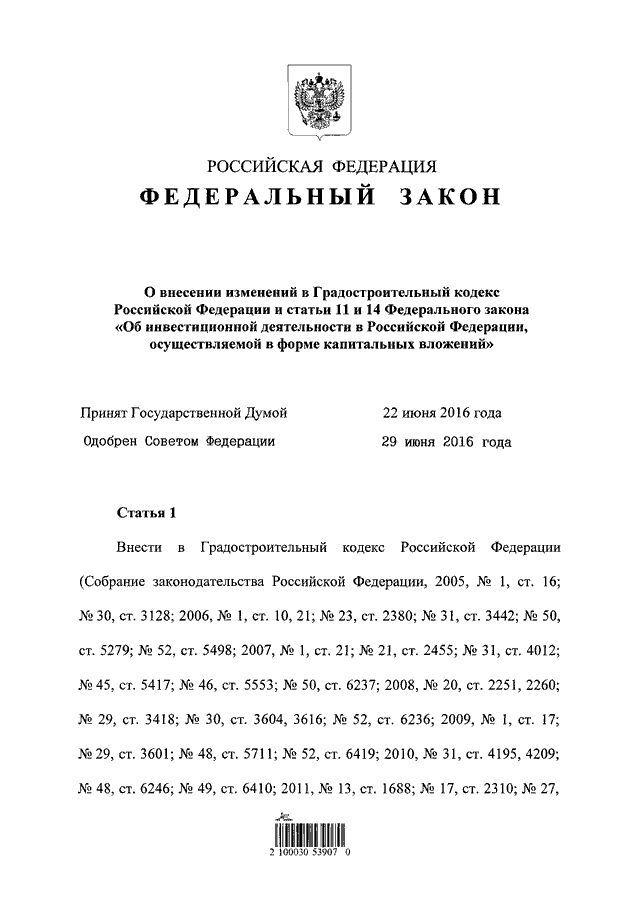 РОССИЙСКАЯ ФЕДЕРАЦИЯ

ФЕДЕРАЛЬНЫЙ ЗАКОН

О внесении изменений в Градостроительный кодекс Российской Федерации и статьи 11 и 14 Федерального закона «Об инвестиционной деятельности в Российской Федерации, осуществляемой в форме капитальных вложений»

Принят Государственной Думой 22 июня 2016 года

Одобрен Советом Федерации 29 июня 2016 года

Статья 1

Внести в Градостроительный кодекс Российской Федерации (Собрание законодательства Российской Федерации, 2005, № 1, ст. 16; № 30, ст. 3128; 2006, № 1, ст. 10, 21; № 23, ст. 2380; № 31, ст. 3442; № 50, ст. 5279; № 52, ст. 5498; 2007, № 1, ст. 21; № 21, ст. 2455; № 31, ст. 4012; № 45, ст. 5417; № 46, ст. 5553; № 50, ст. 6237; 2008, № 20, ст. 2251, 2260; № 29, ст. 3418; № 30, ст. 3604, 3616; № 52, ст. 6236; 2009, № 1, ст. 17; № 29, ст. 3601; № 48, ст. 5711; № 52, ст. 6419; 2010, № 31, ст. 4195, 4209; № 48, ст. 6246; № 49, ст. 6410; 2011, № 13, ст. 1688; № 17, ст. 2310; № 27,

2 100030 53907 0